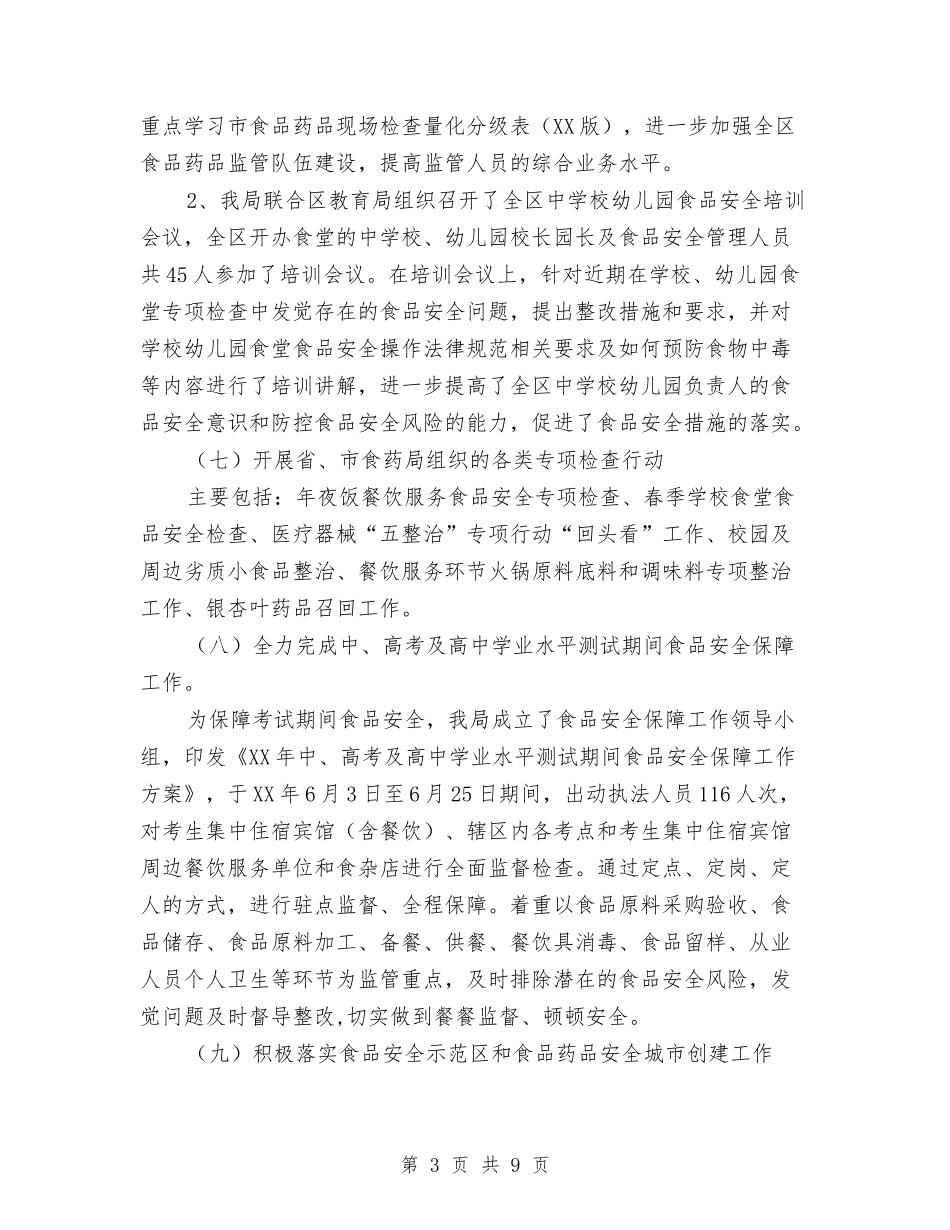 重点学习市食品药品现场检查量化分级表（XX版），进一步加强全区食品药品监管队伍建设，提高监管人员的综合业务水平。

2、我局联合区教育局组织召开了全区中学校幼儿园食品安全培训会议，全区开办食堂的中学校、幼儿园校长园长及食品安全管理人员共45人参加了培训会议。在培训会议上，针对近期在学校、幼儿园食堂专项检查中发觉存在的食品安全问题，提出整改措施和要求，并对学校幼儿园食堂食品安全操作法律规范相关要求及如何预防食物中毒等内容进行了培训讲解，进一步提高了全区中学校幼儿园负责人的食品安全意识和防控食品安全风险的能力，促进了食品安全措施的落实。

（七）开展省、市食药局组织的各类专项检查行动

主要包括：年夜饭餐饮服务食品安全专项检查、春季学校食堂食品安全检查、医疗器械“五整治”专项行动“回头看”工作、校园及周边劣质小食品整治、餐饮服务环节火锅原料底料和调味料专项整治工作、银杏叶药品召回工作。

（八）全力完成中、高考及高中学业水平测试期间食品安全保障工作。

为保障考试期间食品安全，我局成立了食品安全保障工作领导小组，印发《XX年中、高考及高中学业水平测试期间食品安全保障工作方案》，于XX年6月3日至6月25日期间，出动执法人员116人次，对考生集中住宿宾馆（含餐饮）、辖区内各考点和考生集中住宿宾馆周边餐饮服务单位和食杂店进行全面监督检查。通过定点、定岗、定人的方式，进行驻点监督、全程保障。着重以食品原料采购验收、食品储存、食品原料加工、备餐、供餐、餐饮具消毒、食品留样、从业人员个人卫生等环节为监管重点，及时排除潜在的食品安全风险，发觉问题及时督导整改,切实做到餐餐监督、顿顿安全。

（九）积极落实食品安全示范区和食品药品安全城市创建工作

第 3 页 共 9 页